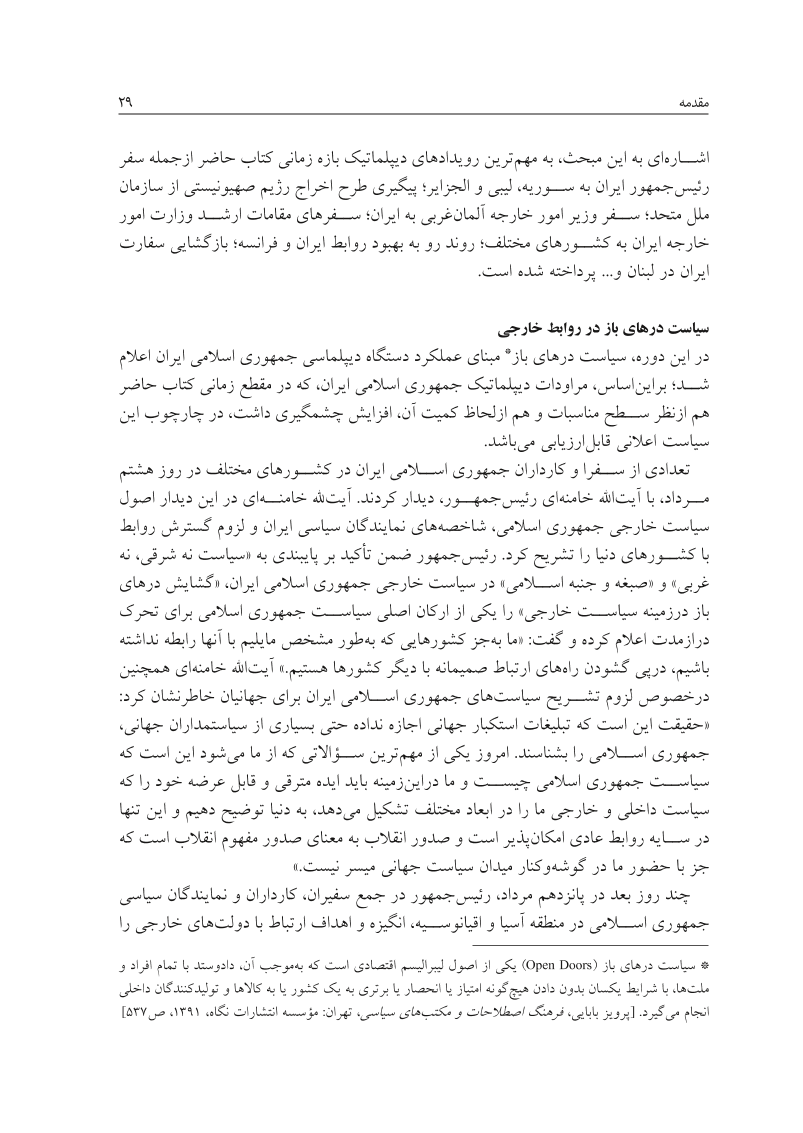 مقدمه ۲۹

اشاره‌ای به این مبحث، به مهم‌ترین رویدادهای دیپلماتیک بازه زمانی کتاب حاضر ازجمله سفر رئیس‌جمهور ایران به سوریه، لیبی و الجزایر؛ پیگیری طرح اخراج رژیم صهیونیستی از سازمان ملل متحد؛ سفر وزیر امور خارجه آلمان‌غربی به ایران؛ سفرهای مقامات ارشد وزارت امور خارجه ایران به کشورهای مختلف؛ روند رو به بهبود روابط ایران و فرانسه؛ بازگشایی سفارت ایران در لبنان و... پرداخته شده است.

سیاست درهای باز در روابط خارجی

در این دوره، سیاست درهای باز* مبنای عملکرد دستگاه دیپلماسی جمهوری اسلامی ایران اعلام شد؛ براین‌اساس، مراودات دیپلماتیک جمهوری اسلامی ایران، که در مقطع زمانی کتاب حاضر هم ازنظر سطح مناسبات و هم ازلحاظ کمیت آن، افزایش چشمگیری داشت، در چارچوب این سیاست اعلانی قابل‌ارزیابی می‌باشد.

تعدادی از سفرا و کارداران جمهوری اسلامی ایران در کشورهای مختلف در روز هشتم مرداد، با آیت‌الله خامنه‌ای رئیس‌جمهور، دیدار کردند. آیت‌الله خامنه‌ای در این دیدار اصول سیاست خارجی جمهوری اسلامی، شاخصه‌های نمایندگان سیاسی ایران و لزوم گسترش روابط با کشورهای دنیا را تشریح کرد. رئیس‌جمهور ضمن تأکید بر پایبندی به «سیاست نه شرقی، نه غربی» و «صبغه و جنبه اسلامی» در سیاست خارجی جمهوری اسلامی ایران، «گشایش درهای باز درزمینه سیاست خارجی» را یکی از ارکان اصلی سیاست جمهوری اسلامی برای تحرک درازمدت اعلام کرده و گفت: «ما به‌جز کشورهایی که به‌طور مشخص مایلیم با آنها رابطه نداشته باشیم، درپی گشودن راه‌های ارتباط صمیمانه با دیگر کشورها هستیم.» آیت‌الله خامنه‌ای همچنین درخصوص لزوم تشریح سیاست‌های جمهوری اسلامی ایران برای جهانیان خاطرنشان کرد: «حقیقت این است که تبلیغات استکبار جهانی اجازه نداده حتی بسیاری از سیاستمداران جهانی، جمهوری اسلامی را بشناسند. امروز یکی از مهم‌ترین سؤالاتی که از ما می‌شود این است که سیاست جمهوری اسلامی چیست و ما دراین‌زمینه باید ایده مترقی و قابل عرضه خود را که سیاست داخلی و خارجی ما را در ابعاد مختلف تشکیل می‌دهد، به دنیا توضیح دهیم و این تنها در سایه روابط عادی امکان‌پذیر است و صدور انقلاب به معنای صدور مفهوم انقلاب است که جز با حضور ما در گوشه‌وکنار میدان سیاست جهانی میسر نیست.»

چند روز بعد در پانزدهم مرداد، رئیس‌جمهور در جمع سفیران، کارداران و نمایندگان سیاسی جمهوری اسلامی در منطقه آسیا و اقیانوسیه، انگیزه و اهداف ارتباط با دولت‌های خارجی را

* سیاست درهای باز (Open Doors) یکی از اصول لیبرالیسم اقتصادی است که به‌موجب آن، دادوستد با تمام افراد و ملت‌ها، با شرایط یکسان بدون دادن هیچ‌گونه امتیاز یا انحصار یا برتری به یک کشور یا به کالاها و تولیدکنندگان داخلی انجام می‌گیرد. [پرویز بابایی، فرهنگ اصطلاحات و مکتب‌های سیاسی، تهران: مؤسسه انتشارات نگاه، ۱۳۹۱، ص۵۳۷]